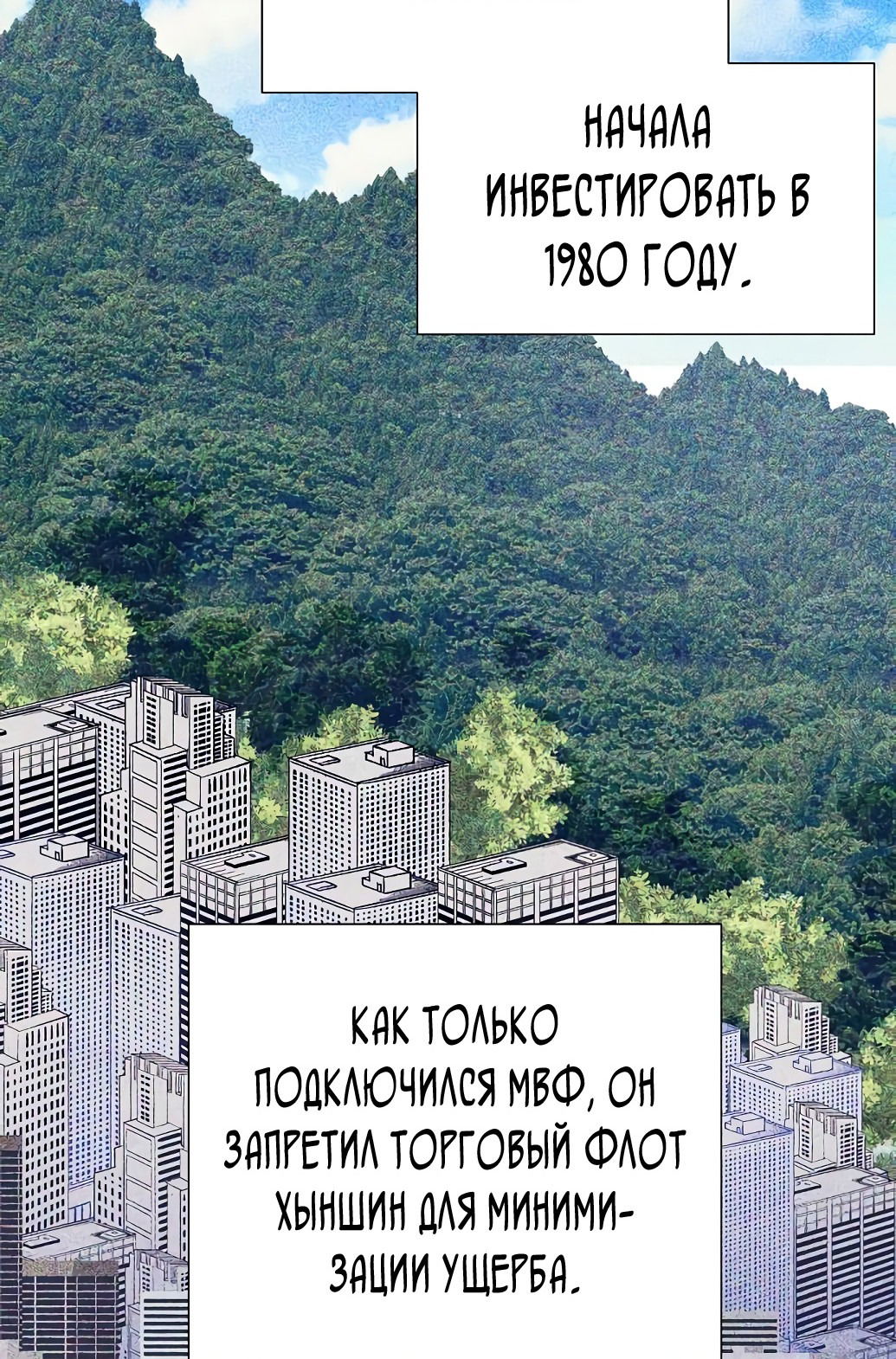 НАЧАЛА ИНВЕСТИРОВАТЬ В 1980 ГОДУ.

КАК ТОЛЬКО ПОДКЛЮЧИЛСЯ МВФ, ОН ЗАПРЕТИЛ ТОРГОВЫЙ ФЛОТ ХЫНШИН ДЛЯ МИНИМИЗАЦИИ УЩЕРБА.